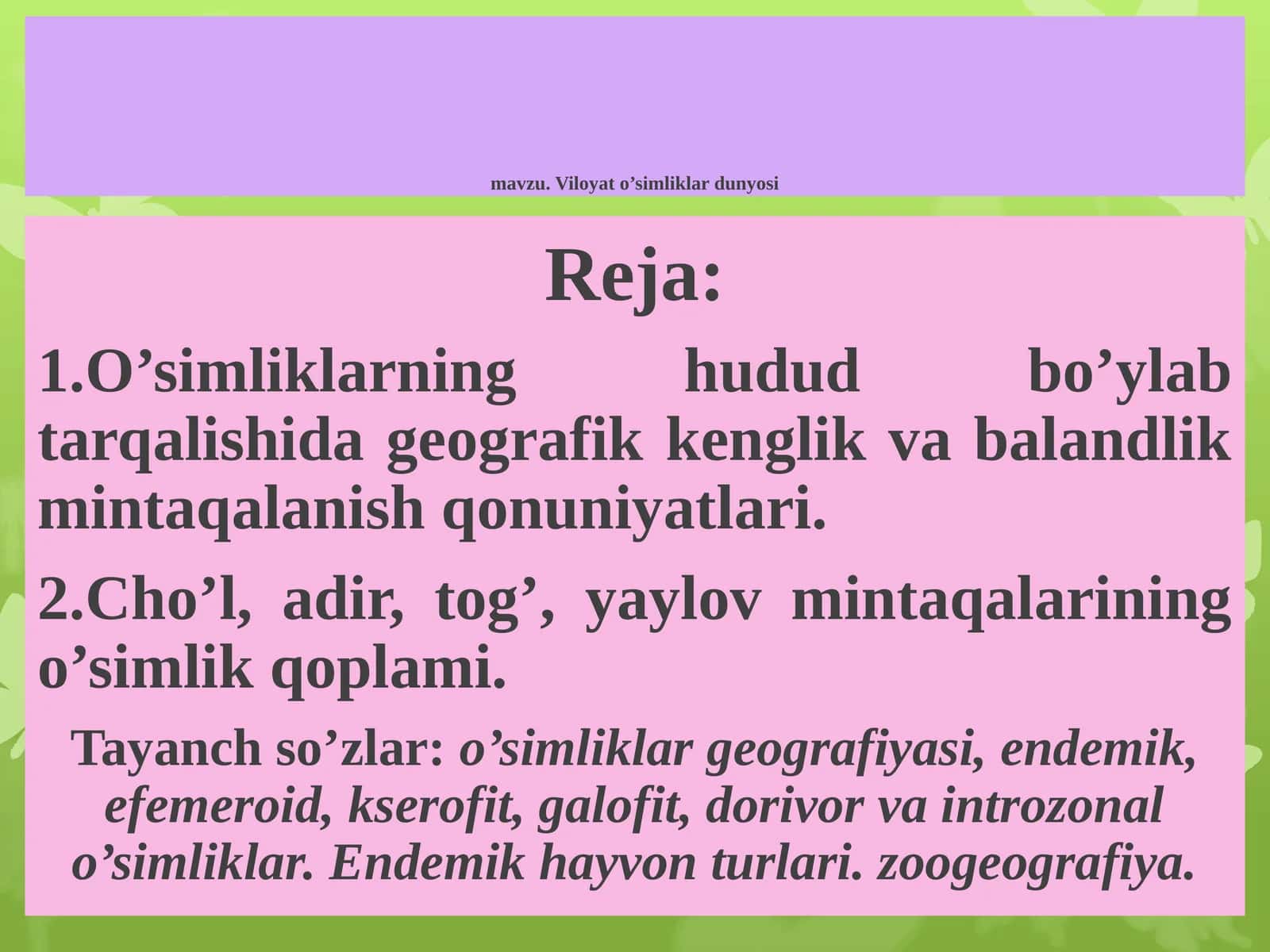 mavzu. Viloyat o’simliklar dunyosi

Reja:

1.O’simliklarning hudud bo’ylab tarqalishida geografik kenglik va balandlik mintaqalanish qonuniyatlari.

2.Cho’l, adir, tog’, yaylov mintaqalarining o’simlik qoplami.

Tayanch so’zlar: o’simliklar geografiyasi, endemik, efemeroid, kserofit, galofit, dorivor va introzonal o’simliklar. Endemik hayvon turlari. zoogeografiya.